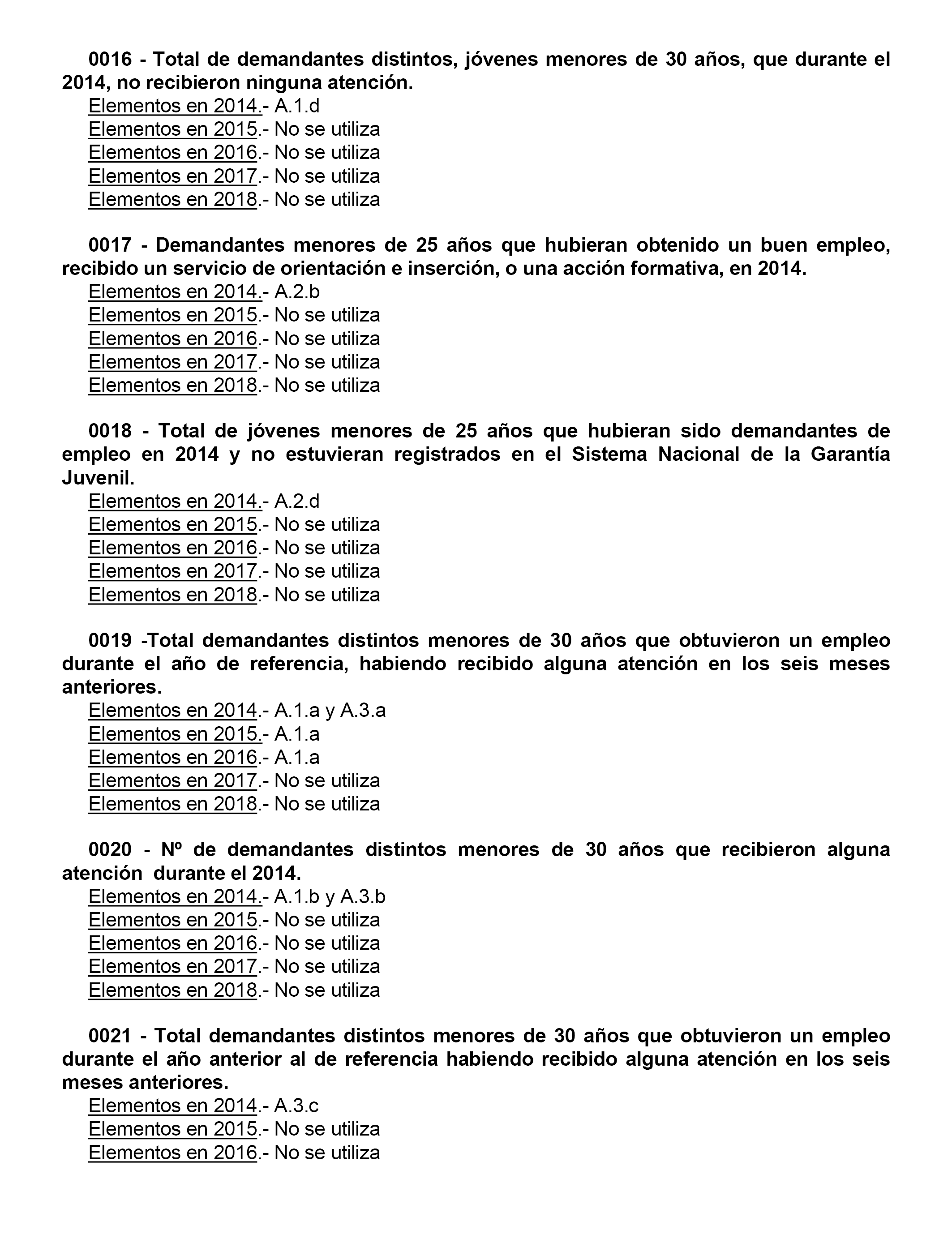 0016 - Total de demandantes distintos, jóvenes menores de 30 años, que durante el 2014, no recibieron ninguna atención.
Elementos en 2014.- A.1.d
Elementos en 2015.- No se utiliza
Elementos en 2016.- No se utiliza
Elementos en 2017.- No se utiliza
Elementos en 2018.- No se utiliza

0017 - Demandantes menores de 25 años que hubieran obtenido un buen empleo, recibido un servicio de orientación e inserción, o una acción formativa, en 2014.
Elementos en 2014.- A.2.b
Elementos en 2015.- No se utiliza
Elementos en 2016.- No se utiliza
Elementos en 2017.- No se utiliza
Elementos en 2018.- No se utiliza

0018 - Total de jóvenes menores de 25 años que hubieran sido demandantes de empleo en 2014 y no estuvieran registrados en el Sistema Nacional de la Garantía Juvenil.
Elementos en 2014.- A.2.d
Elementos en 2015.- No se utiliza
Elementos en 2016.- No se utiliza
Elementos en 2017.- No se utiliza
Elementos en 2018.- No se utiliza

0019 -Total demandantes distintos menores de 30 años que obtuvieron un empleo durante el año de referencia, habiendo recibido alguna atención en los seis meses anteriores.
Elementos en 2014.- A.1.a y A.3.a
Elementos en 2015.- A.1.a
Elementos en 2016.- A.1.a
Elementos en 2017.- No se utiliza
Elementos en 2018.- No se utiliza

0020 - Nº de demandantes distintos menores de 30 años que recibieron alguna atención durante el 2014.
Elementos en 2014.- A.1.b y A.3.b
Elementos en 2015.- No se utiliza
Elementos en 2016.- No se utiliza
Elementos en 2017.- No se utiliza
Elementos en 2018.- No se utiliza

0021 - Total demandantes distintos menores de 30 años que obtuvieron un empleo durante el año anterior al de referencia habiendo recibido alguna atención en los seis meses anteriores.
Elementos en 2014.- A.3.c
Elementos en 2015.- No se utiliza
Elementos en 2016.- No se utiliza